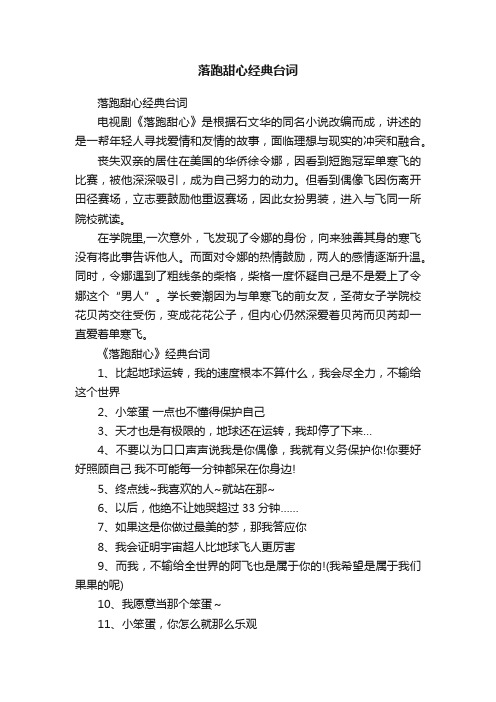 落跑甜心经典台词

落跑甜心经典台词

电视剧《落跑甜心》是根据石文华的同名小说改编而成，讲述的是一帮年轻人寻找爱情和友情的故事，面临理想与现实的冲突和融合。

丧失双亲的居住在美国的华侨徐令娜，因看到短跑冠军单寒飞的比赛，被他深深吸引，成为自己努力的动力。但看到偶像飞因伤离开田径赛场，立志要鼓励他重返赛场，因此女扮男装，进入与飞同一所院校就读。

在学院里,一次意外，飞发现了令娜的身份，向来独善其身的寒飞没有将此事告诉他人。而面对令娜的热情鼓励，两人的感情逐渐升温。同时，令娜遇到了粗线条的柴格，柴格一度怀疑自己是不是爱上了令娜这个“男人”。学长姜潮因为与单寒飞的前女友，圣荷女子学院校花贝芮交往受伤，变成花花公子，但内心仍然深爱着贝芮而贝芮却一直爱着单寒飞。

《落跑甜心》经典台词

1、比起地球运转，我的速度根本不算什么，我会尽全力，不输给这个世界

2、小笨蛋 一点也不懂得保护自己

3、天才也是有极限的，地球还在运转，我却停了下来...

4、不要以为口口声声说我是你偶像，我就有义务保护你!你要好好照顾自己 我不可能每一分钟都呆在你身边!

5、终点线~我喜欢的人~就站在那~

6、以后，他绝不让她哭超过 33 分钟......

7、如果这是你做过最美的梦，那我答应你

8、我会证明宇宙超人比地球飞人更厉害

9、而我，不输给全世界的阿飞也是属于你的!(我希望是属于我们果果的呢)

10、我愿意当那个笨蛋~

11、小笨蛋，你怎么就那么乐观